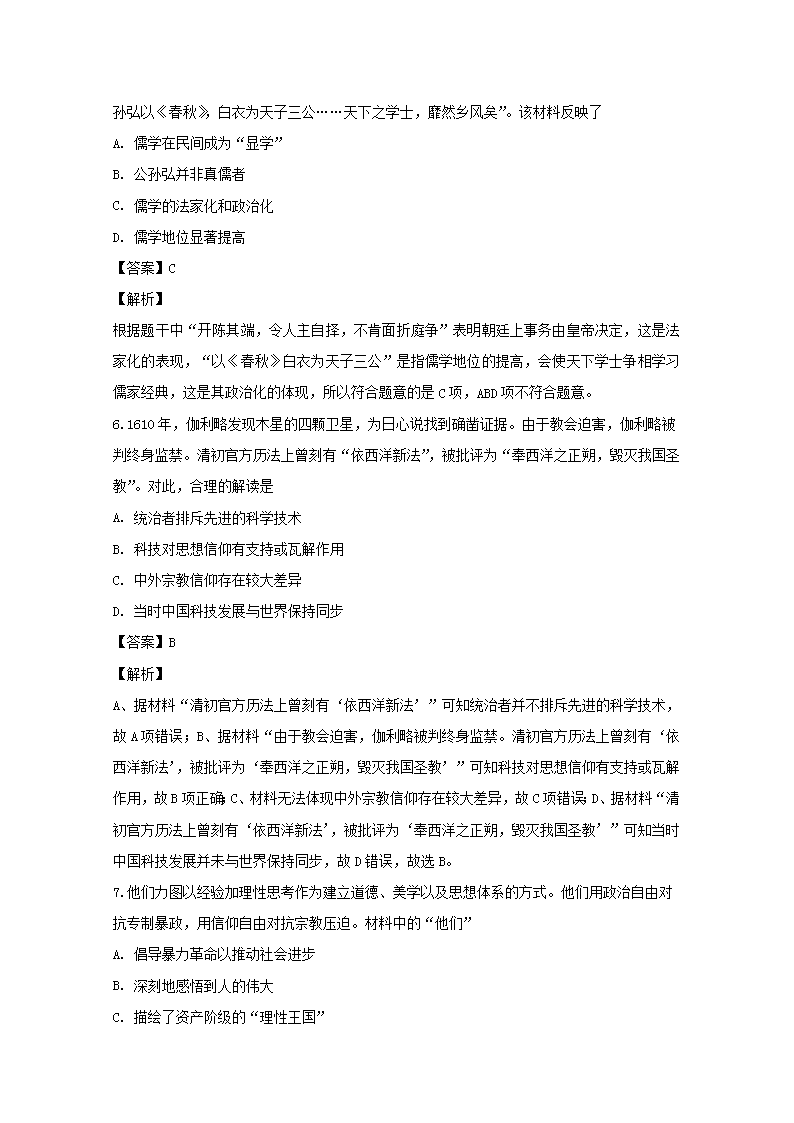 孙弘以《春秋》白衣为天子三公……天下之学士，靡然乡风矣”。该材料反映了

A. 儒学在民间成为“显学”

B. 公孙弘并非真儒者

C. 儒学的法家化和政治化

D. 儒学地位显著提高

【答案】C

【解析】

根据题干中“开陈其端，令人主自择，不肯面折庭争”表明朝廷上事务由皇帝决定，这是法家化的表现，“以《春秋》白衣为天子三公”是指儒学地位的提高，会使天下学士争相学习儒家经典，这是其政治化的体现，所以符合题意的是C项，ABD项不符合题意。

6.1610年，伽利略发现木星的四颗卫星，为日心说找到确凿证据。由于教会迫害，伽利略被判终身监禁。清初官方历法上曾刻有“依西洋新法”，被批评为“奉西洋之正朔，毁灭我国圣教”。对此，合理的解读是

A. 统治者排斥先进的科学技术

B. 科技对思想信仰有支持或瓦解作用

C. 中外宗教信仰存在较大差异

D. 当时中国科技发展与世界保持同步

【答案】B

【解析】

A、据材料“清初官方历法上曾刻有‘依西洋新法’”可知统治者并不排斥先进的科学技术，故A项错误；B、据材料“由于教会迫害，伽利略被判终身监禁。清初官方历法上曾刻有‘依西洋新法’，被批评为‘奉西洋之正朔，毁灭我国圣教’”可知科技对思想信仰有支持或瓦解作用，故B项正确 C、材料无法体现中外宗教信仰存在较大差异，故C项错误 D、据材料“清初官方历法上曾刻有‘依西洋新法’，被批评为‘奉西洋之正朔，毁灭我国圣教’”可知当时中国科技发展并未与世界保持同步，故D错误，故选B。

7.他们力图以经验加理性思考作为建立道德、美学以及思想体系的方式。他们用政治自由对抗专制暴政，用信仰自由对抗宗教压迫。材料中的“他们”

A. 倡导暴力革命以推动社会进步

B. 深刻地感悟到人的伟大

C. 描绘了资产阶级的“理性王国”